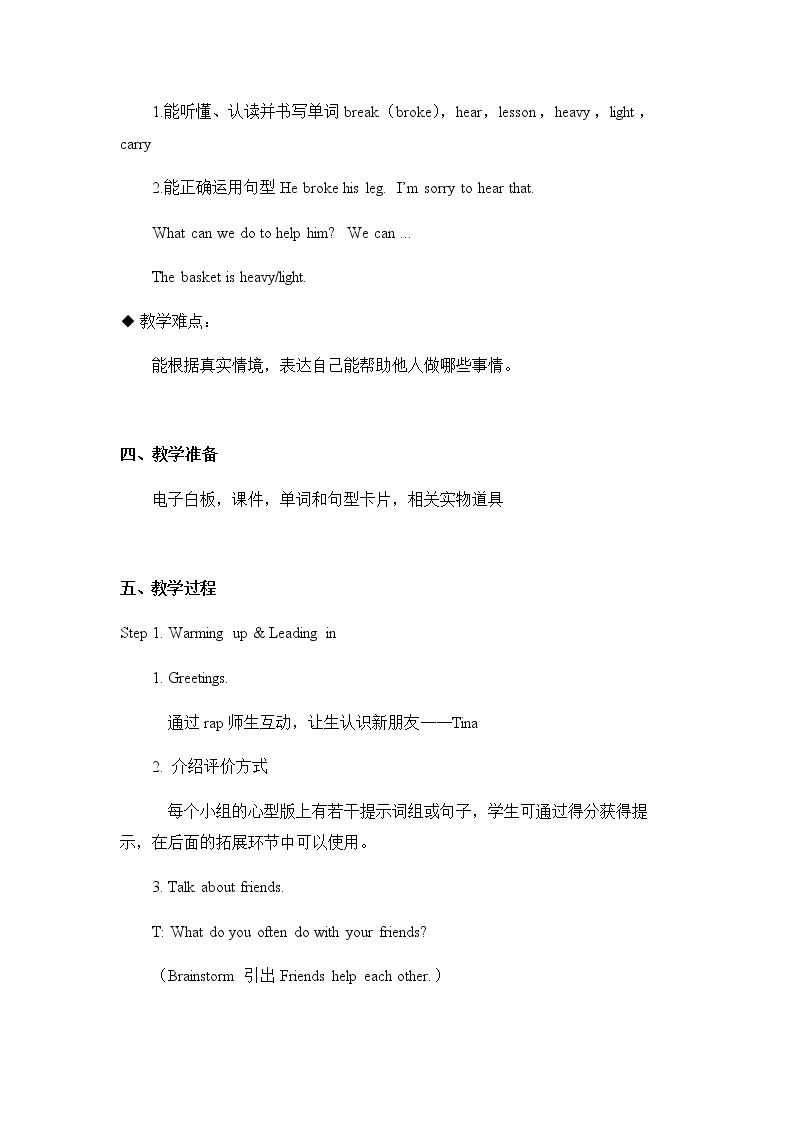 1.能听懂、认读并书写单词break（broke），hear，lesson，heavy，light，carry

2.能正确运用句型He broke his leg. I'm sorry to hear that.

What can we do to help him? We can ...

The basket is heavy/light.

◆ 教学难点：

能根据真实情境，表达自己能帮助他人做哪些事情。

四、教学准备

电子白板，课件，单词和句型卡片，相关实物道具

五、教学过程

Step 1. Warming up & Leading in

1. Greetings.

通过rap师生互动，让生认识新朋友——Tina

2. 介绍评价方式

每个小组的心型版上有若干提示词组或句子，学生可通过得分获得提示，在后面的拓展环节中可以使用。

3. Talk about friends.

T: What do you often do with your friends?

（Brainstorm 引出Friends help each other.）